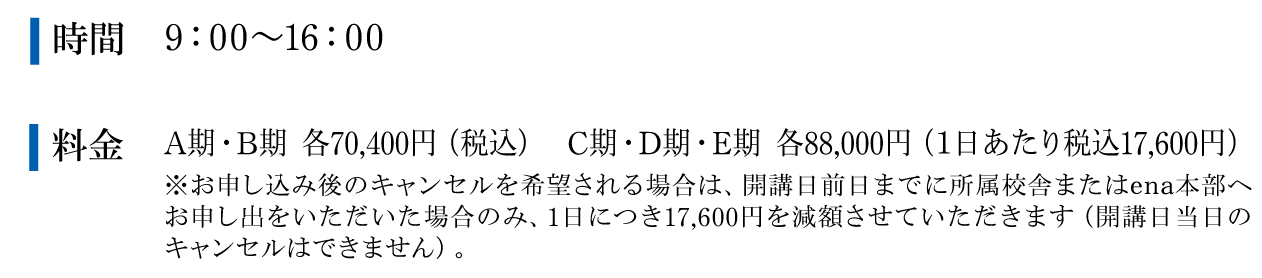 時間　9：00～16：00

料金　A期・B期　各70,400円（税込）　C期・D期・E期　各88,000円（1日あたり税込17,600円）
※お申し込み後のキャンセルを希望される場合は、開講日前日までに所属校舎またはena本部へお申し出をいただいた場合のみ、1日につき17,600円を減額させていただきます（開講日当日のキャンセルはできません）。